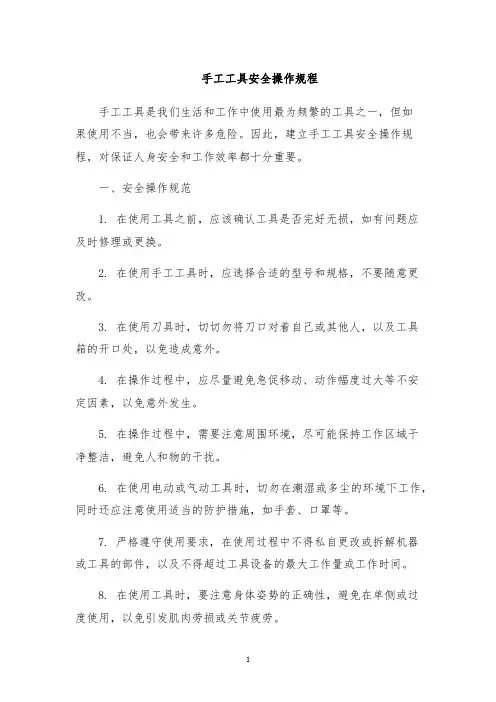 手工工具安全操作规程

手工工具是我们生活和工作中使用最为频繁的工具之一，但如果使用不当，也会带来许多危险。因此，建立手工工具安全操作规程，对保证人身安全和工作效率都十分重要。

一、安全操作规范

1. 在使用工具之前，应该确认工具是否完好无损，如有问题应及时修理或更换。

2. 在使用手工工具时，应选择合适的型号和规格，不要随意更改。

3. 在使用刀具时，切切勿将刀口对着自己或其他人，以及工具箱的开口处，以免造成意外。

4. 在操作过程中，应尽量避免急促移动、动作幅度过大等不安定因素，以免意外发生。

5. 在操作过程中，需要注意周围环境，尽可能保持工作区域干净整洁，避免人和物的干扰。

6. 在使用电动或气动工具时，切勿在潮湿或多尘的环境下工作，同时还应注意使用适当的防护措施，如手套、口罩等。

7. 严格遵守使用要求，在使用过程中不得私自更改或拆解机器或工具的部件，以及不得超过工具设备的最大工作量或工作时间。

8. 在使用工具时，要注意身体姿势的正确性，避免在单侧或过度使用，以免引发肌肉劳损或关节疲劳。

1